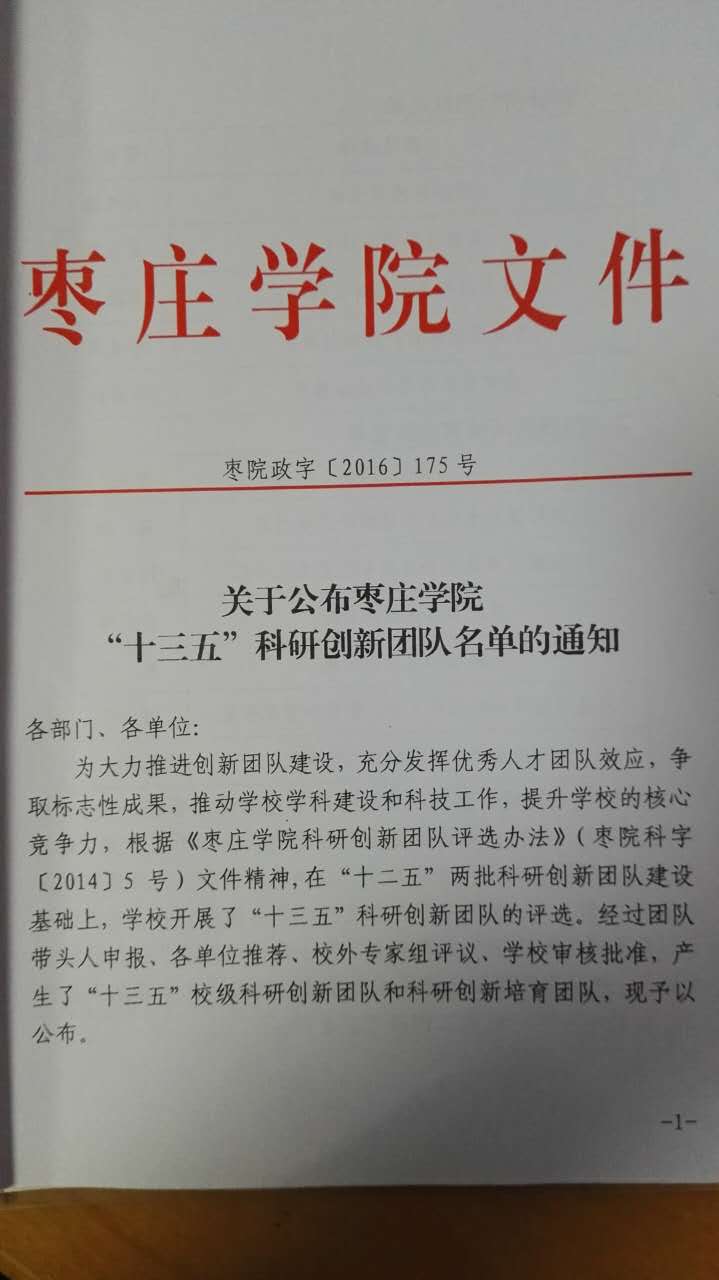 枣庄学院文件

枣院政字〔2016〕175号

关于公布枣庄学院
“十三五”科研创新团队名单的通知

各部门、各单位:

为大力推进创新团队建设，充分发挥优秀人才团队效应，争取标志性成果，推动学校学科建设和科技工作，提升学校的核心竞争力，根据《枣庄学院科研创新团队评选办法》(枣院科字〔2014〕5号)文件精神，在“十二五”两批科研创新团队建设基础上，学校开展了“十三五”科研创新团队的评选。经过团队带头人申报、各单位推荐、校外专家组评议、学校审核批准，产生了“十三五”校级科研创新团队和科研创新培育团队，现予以公布。

-1-